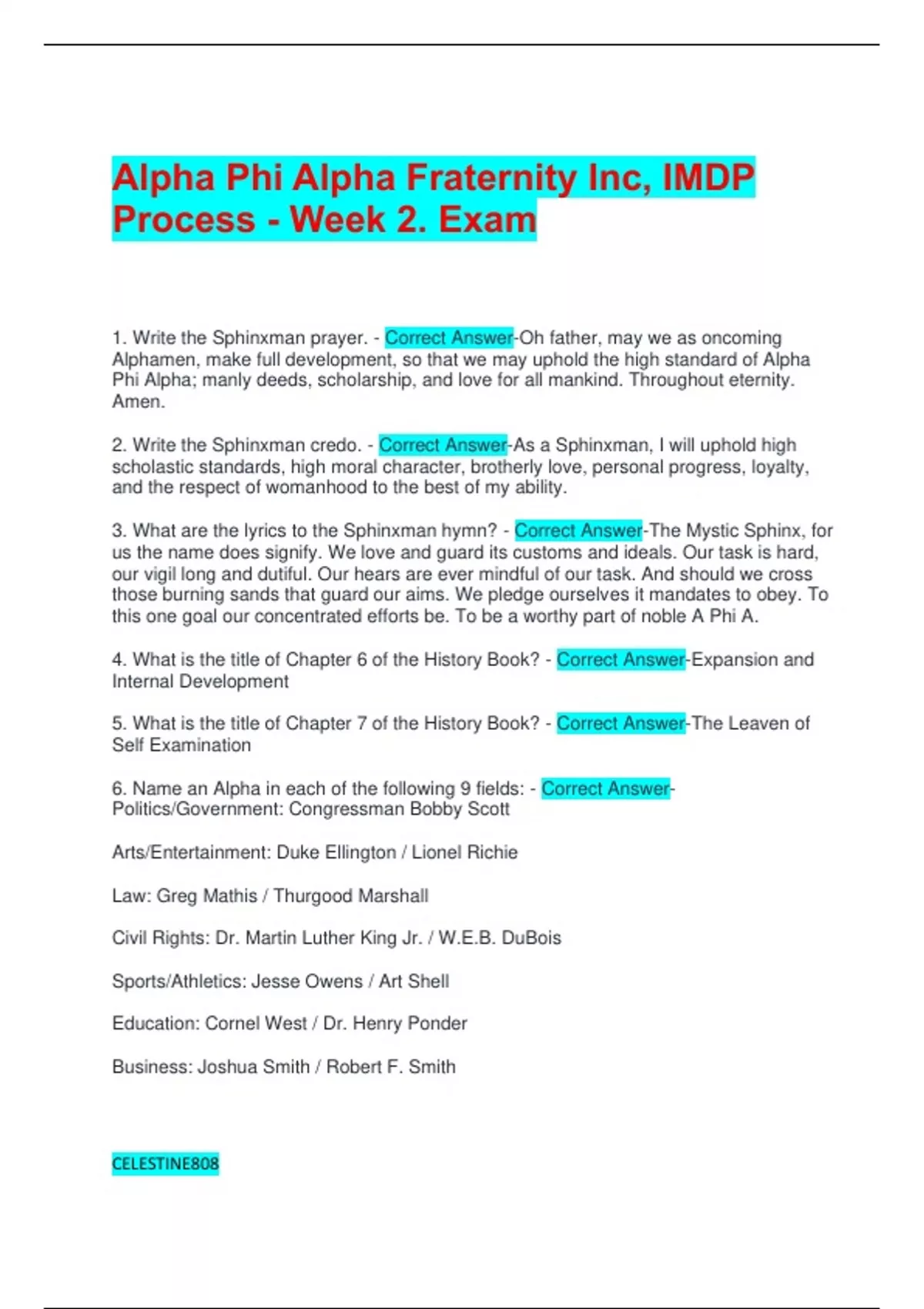 Alpha Phi Alpha Fraternity Inc, IMDP Process - Week 2. Exam

1. Write the Sphinxman prayer. - Correct Answer-Oh father, may we as oncoming Alphamen, make full development, so that we may uphold the high standard of Alpha Phi Alpha; manly deeds, scholarship, and love for all mankind. Throughout eternity. Amen.

2. Write the Sphinxman credo. - Correct Answer-As a Sphinxman, I will uphold high scholastic standards, high moral character, brotherly love, personal progress, loyalty, and the respect of womanhood to the best of my ability.

3. What are the lyrics to the Sphinxman hymn? - Correct Answer-The Mystic Sphinx, for us the name does signify. We love and guard its customs and ideals. Our task is hard, our vigil long and dutiful. Our hears are ever mindful of our task. And should we cross those burning sands that guard our aims. We pledge ourselves it mandates to obey. To this one goal our concentrated efforts be. To be a worthy part of noble A Phi A.

4. What is the title of Chapter 6 of the History Book? - Correct Answer-Expansion and Internal Development

5. What is the title of Chapter 7 of the History Book? - Correct Answer-The Leaven of Self Examination

6. Name an Alpha in each of the following 9 fields: - Correct Answer-Politics/Government: Congressman Bobby Scott

Arts/Entertainment: Duke Ellington / Lionel Richie

Law: Greg Mathis / Thurgood Marshall

Civil Rights: Dr. Martin Luther King Jr. / W.E.B. DuBois

Sports/Athletics: Jesse Owens / Art Shell

Education: Cornel West / Dr. Henry Ponder

Business: Joshua Smith / Robert F. Smith

CELESTINE808